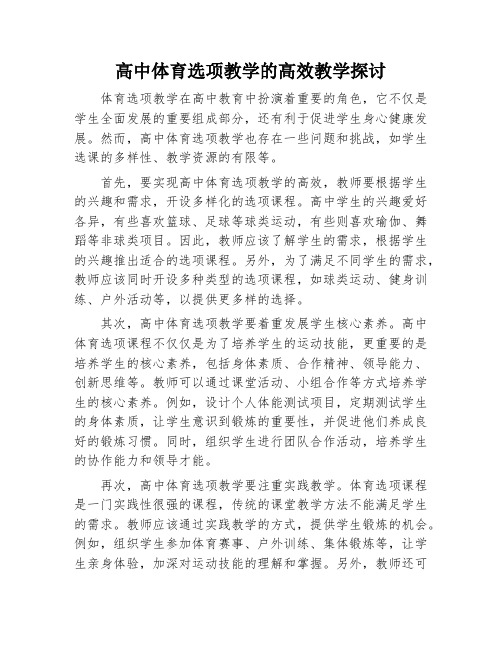 高中体育选项教学的高效教学探讨

体育选项教学在高中教育中扮演着重要的角色，它不仅是学生全面发展的重要组成部分，还有利于促进学生身心健康发展。然而，高中体育选项教学也存在一些问题和挑战，如学生选课的多样性、教学资源的有限等。

首先，要实现高中体育选项教学的高效，教师要根据学生的兴趣和需求，开设多样化的选项课程。高中学生的兴趣爱好各异，有些喜欢篮球、足球等球类运动，有些则喜欢瑜伽、舞蹈等非球类项目。因此，教师应该了解学生的需求，根据学生的兴趣推出适合的选项课程。另外，为了满足不同学生的需求，教师应该同时开设多种类型的选项课程，如球类运动、健身训练、户外活动等，以提供更多样的选择。

其次，高中体育选项教学要着重发展学生核心素养。高中体育选项课程不仅仅是为了培养学生的运动技能，更重要的是培养学生的核心素养，包括身体素质、合作精神、领导能力、创新思维等。教师可以通过课堂活动、小组合作等方式培养学生的核心素养。例如，设计个人体能测试项目，定期测试学生的身体素质，让学生意识到锻炼的重要性，并促进他们养成良好的锻炼习惯。同时，组织学生进行团队合作活动，培养学生的协作能力和领导才能。

再次，高中体育选项教学要注重实践教学。体育选项课程是一门实践性很强的课程，传统的课堂教学方法不能满足学生的需求。教师应该通过实践教学的方式，提供学生锻炼的机会。例如，组织学生参加体育赛事、户外训练、集体锻炼等，让学生亲身体验，加深对运动技能的理解和掌握。另外，教师还可